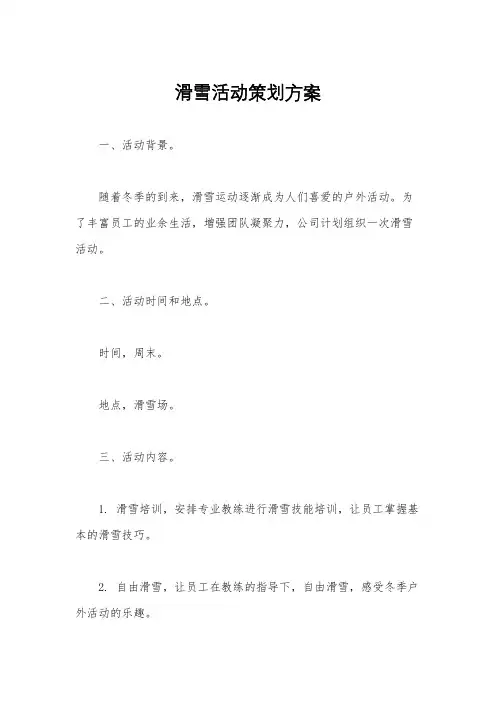 滑雪活动策划方案

一、活动背景。

随着冬季的到来，滑雪运动逐渐成为人们喜爱的户外活动。为了丰富员工的业余生活，增强团队凝聚力，公司计划组织一次滑雪活动。

二、活动时间和地点。

时间，周末。

地点，滑雪场。

三、活动内容。

1. 滑雪培训，安排专业教练进行滑雪技能培训，让员工掌握基本的滑雪技巧。

2. 自由滑雪，让员工在教练的指导下，自由滑雪，感受冬季户外活动的乐趣。